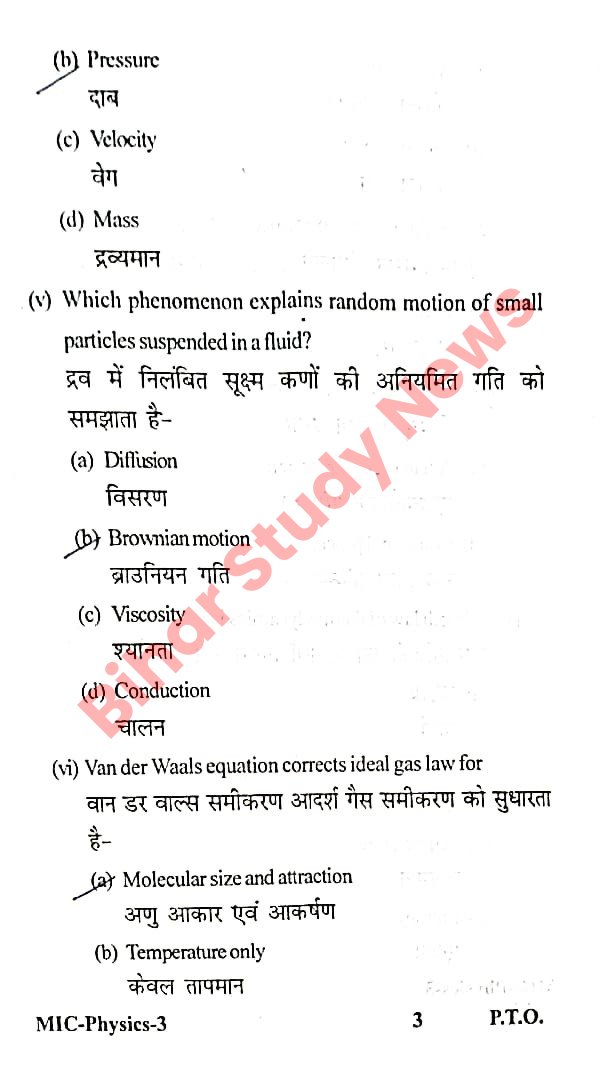 (b) Pressure
दाब

(c) Velocity
वेग

(d) Mass
द्रव्यमान

(v) Which phenomenon explains random motion of small particles suspended in a fluid?
द्रव में निलंबित सूक्ष्म कणों की अनियमित गति को समझाता है-

(a) Diffusion
विसरण

(b) Brownian motion
ब्राउनियन गति

(c) Viscosity
श्यानता

(d) Conduction
चालन

(vi) Van der Waals equation corrects ideal gas law for
वान डर वाल्स समीकरण आदर्श गैस समीकरण को सुधारता है-

(a) Molecular size and attraction
अणु आकार एवं आकर्षण

(b) Temperature only
केवल तापमान

Bihar Study News

MIC-Physics-3 3 P.T.O.